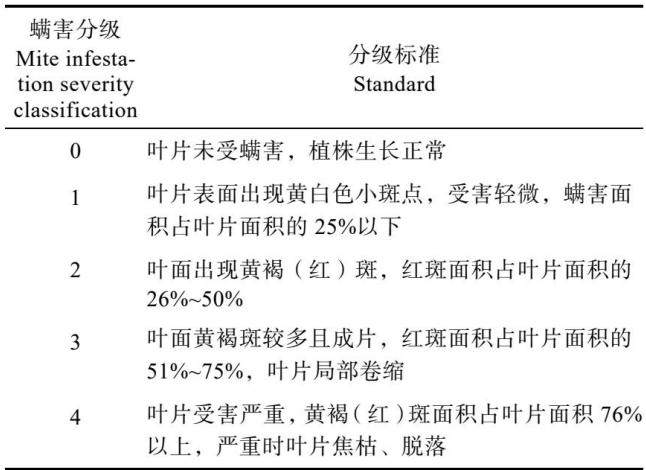 | 螨害分级 Mite infestation severity classification | 分级标准 Standard |
|---|---|
| 0 | 叶片未受螨害，植株生长正常 |
| 1 | 叶片表面出现黄白色小斑点，受害轻微，螨害面积占叶片面积的25%以下 |
| 2 | 叶面出现黄褐（红）斑，红斑面积占叶片面积的26%~50% |
| 3 | 叶面黄褐斑较多且成片，红斑面积占叶片面积的51%~75%，叶片局部卷缩 |
| 4 | 叶片受害严重，黄褐（红）斑面积占叶片面积76%以上，严重时叶片焦枯、脱落 |